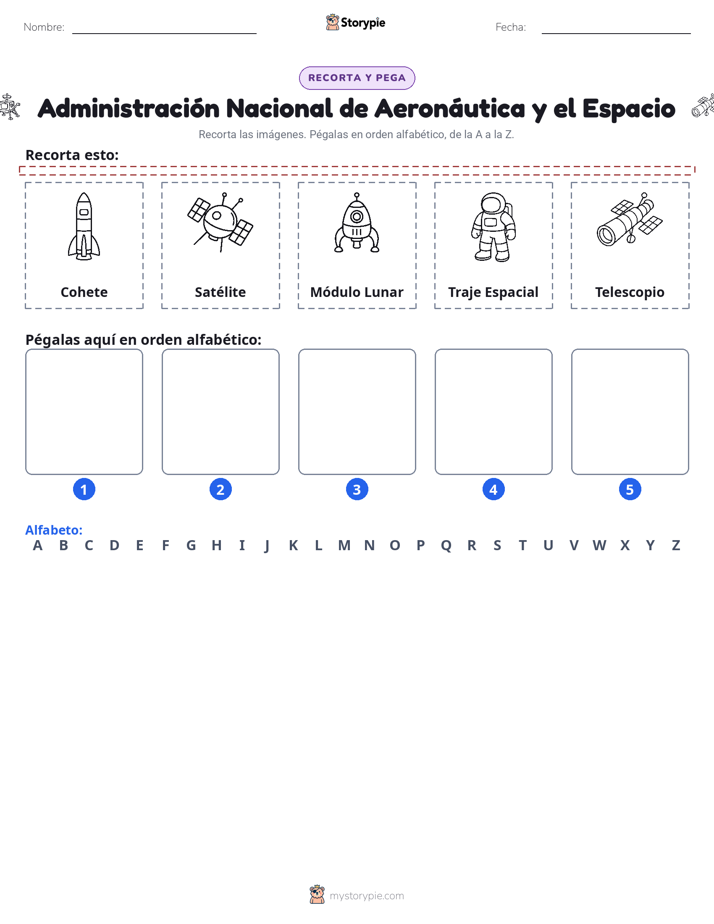 Nombre: ____ Storypie Fecha: ____

RECORTA Y PEGA

Administración Nacional de Aeronáutica y el Espacio

Recorta las imágenes. Pégalas en orden alfabético, de la A a la Z.

Recorta esto:

Cohete

Satélite

Módulo Lunar

Traje Espacial

Telescopio

Pégalas aquí en orden alfabético:

1

2

3

4

5

Alfabeto:
A B C D E F G H I J K L M N O P Q R S T U V W X Y Z

mystorypie.com